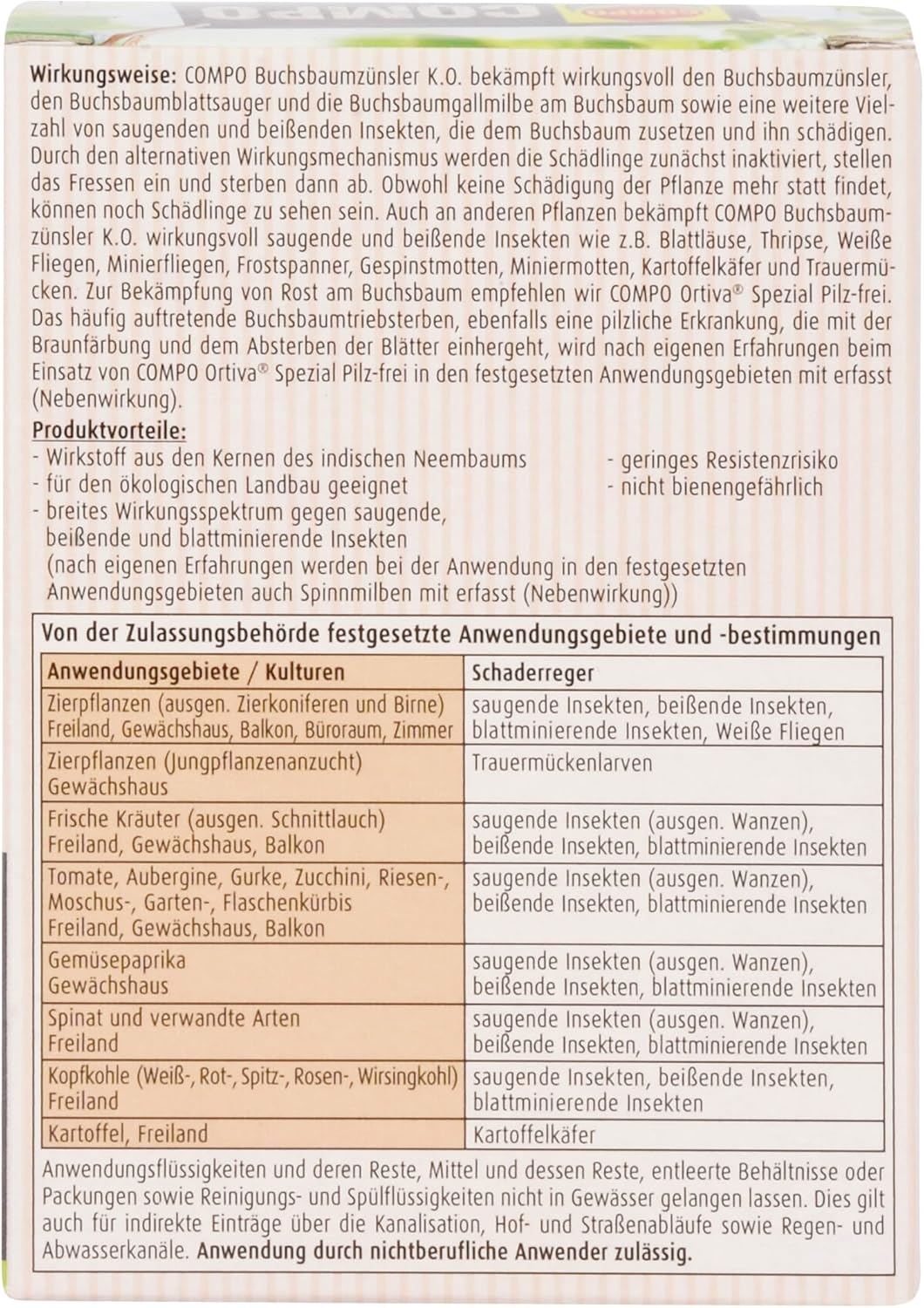 Wirkungsweise: COMPO Buchsbaumzünsler K.O. bekämpft wirkungsvoll den Buchsbaumzünsler, den Buchsbaumblattsauger und die Buchsbaumgallmilbe am Buchsbaum sowie eine weitere Vielzahl von saugenden und beißenden Insekten, die dem Buchsbaum zusetzen und ihn schädigen. Durch den alternativen Wirkungsmechanismus werden die Schädlinge zunächst inaktiviert, stellen das Fressen ein und sterben dann ab. Obwohl keine Schädigung der Pflanze mehr statt findet, können noch Schädlinge zu sehen sein. Auch an anderen Pflanzen bekämpft COMPO Buchsbaumzünsler K.O. wirkungsvoll saugende und beißende Insekten wie z.B. Blattläuse, Thripse, Weiße Fliegen, Minierfliegen, Frostspanner, Gespinstmotten, Miniermotten, Kartoffelkäfer und Trauermücken. Zur Bekämpfung von Rost am Buchsbaum empfehlen wir COMPO Ortiva® Spezial Pilz-frei. Das häufig auftretende Buchsbaumtriebsterben, ebenfalls eine pilzliche Erkrankung, die mit der Braunfärbung und dem Absterben der Blätter einhergeht, wird nach eigenen Erfahrungen beim Einsatz von COMPO Ortiva® Spezial Pilz-frei in den festgesetzten Anwendungsgebieten mit erfasst (Nebenwirkung).

Produktvorteile:
- Wirkstoff aus den Kernen des indischen Neembaums
- für den ökologischen Landbau geeignet
- breites Wirkungsspektrum gegen saugende, beißende und blattminierende Insekten (nach eigenen Erfahrungen werden bei der Anwendung in den festgesetzten Anwendungsgebieten auch Spinnmilben mit erfasst (Nebenwirkung))
- geringes Resistenzrisiko
- nicht bienengefährlich

Von der Zulassungsbehörde festgesetzte Anwendungsgebiete und -bestimmungen

| Anwendungsgebiete / Kulturen | Schaderreger |
|---|---|
| Zierpflanzen (ausgen. Zierkoniferen und Birne) Freiland, Gewächshaus, Balkon, Büroraum, Zimmer | saugende Insekten, beißende Insekten, blattminierende Insekten, Weiße Fliegen |
| Zierpflanzen (Jungpflanzenanzucht) Gewächshaus | Trauermückenlarven |
| Frische Kräuter (ausgen. Schnittlauch) Freiland, Gewächshaus, Balkon | saugende Insekten (ausgen. Wanzen), beißende Insekten, blattminierende Insekten |
| Tomate, Aubergine, Gurke, Zucchini, Riesen-, Moschus-, Garten-, Flaschenkürbis Freiland, Gewächshaus, Balkon | saugende Insekten (ausgen. Wanzen), beißende Insekten, blattminierende Insekten |
| Gemüsepaprika Gewächshaus | saugende Insekten (ausgen. Wanzen), beißende Insekten, blattminierende Insekten |
| Spinat und verwandte Arten Freiland | saugende Insekten (ausgen. Wanzen), beißende Insekten, blattminierende Insekten |
| Kopfkohle (Weiß-, Rot-, Spitz-, Rosen-, Wirsingkohl) Freiland | saugende Insekten, beißende Insekten, blattminierende Insekten |
| Kartoffel, Freiland | Kartoffelkäfer |

Anwendungsflüssigkeiten und deren Reste, Mittel und dessen Reste, entleerte Behältnisse oder Packungen sowie Reinigungs- und Spülflüssigkeiten nicht in Gewässer gelangen lassen. Dies gilt auch für indirekte Einträge über die Kanalisation, Hof- und Straßenabläufe sowie Regen- und Abwasserkanäle. Anwendung durch nichtberufliche Anwender zulässig.